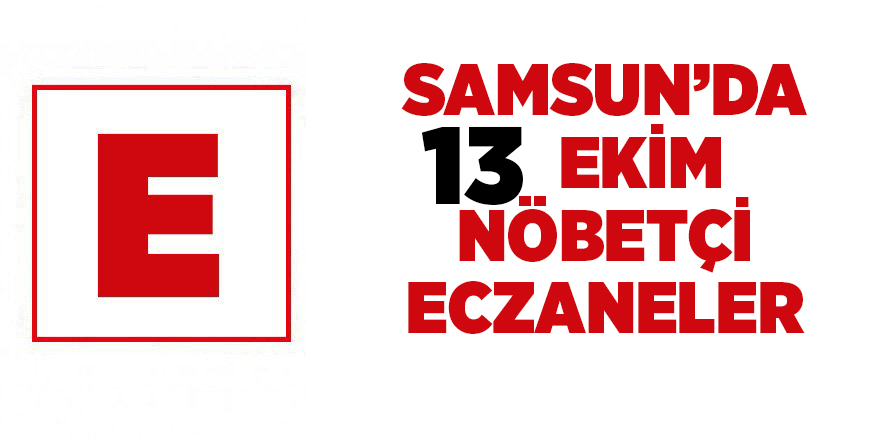 E

SAMSUN'DA
13 EKİM
NÖBETÇİ
ECZANELER